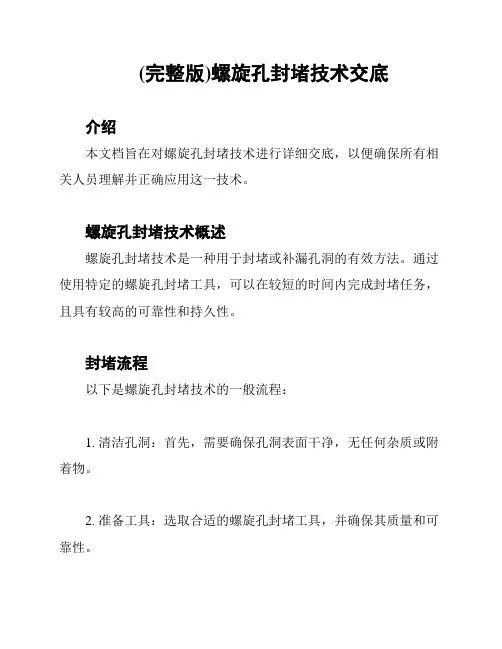 (完整版)螺旋孔封堵技术交底

介绍

本文档旨在对螺旋孔封堵技术进行详细交底，以便确保所有相关人员理解并正确应用这一技术。

螺旋孔封堵技术概述

螺旋孔封堵技术是一种用于封堵或补漏孔洞的有效方法。通过使用特定的螺旋孔封堵工具，可以在较短的时间内完成封堵任务，且具有较高的可靠性和持久性。

封堵流程

以下是螺旋孔封堵技术的一般流程：

1. 清洁孔洞：首先，需要确保孔洞表面干净，无任何杂质或附着物。

2. 准备工具：选取合适的螺旋孔封堵工具，并确保其质量和可靠性。